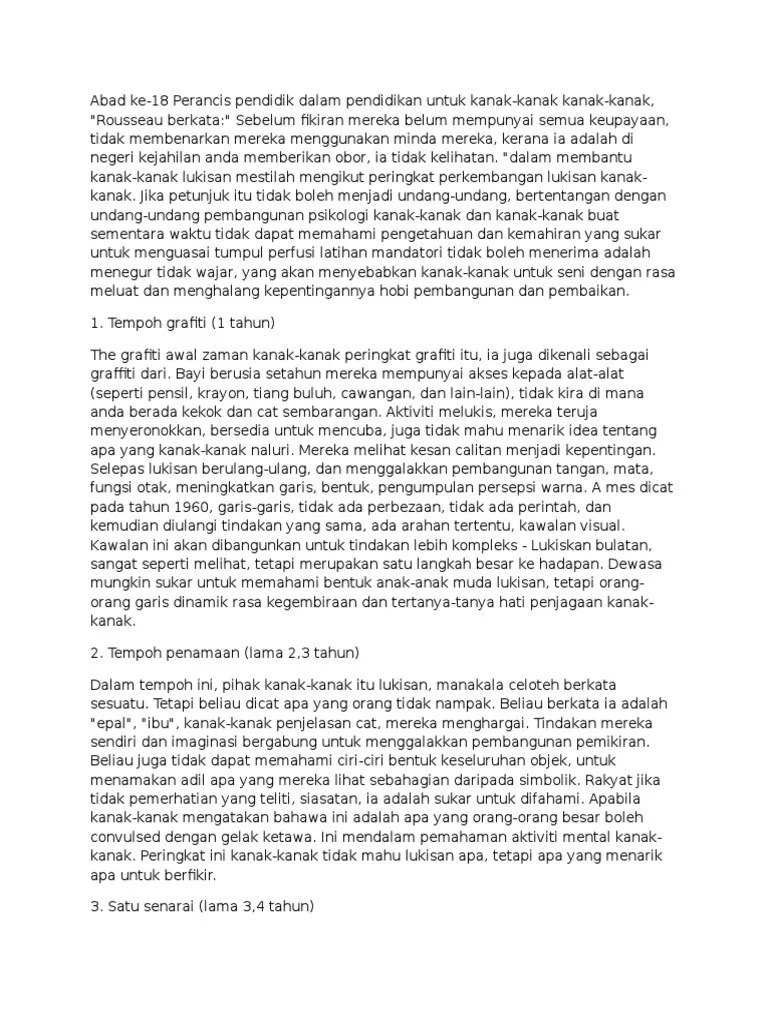 Abad ke-18 Perancis pendidik dalam pendidikan untuk kanak-kanak kanak-kanak, "Rousseau berkata:" Sebelum fikiran mereka belum mempunyai semua keupayaan, tidak membenarkan mereka menggunakan minda mereka, kerana ia adalah di negeri kejahilan anda memberikan obor, ia tidak kelihatan. "dalam membantu kanak-kanak lukisan mestilah mengikut peringkat perkembangan lukisan kanak-kanak. Jika petunjuk itu tidak boleh menjadi undang-undang, bertentangan dengan undang-undang pembangunan psikologi kanak-kanak dan kanak-kanak buat sementara waktu tidak dapat memahami pengetahuan dan kemahiran yang sukar untuk menguasai tumpul perfusi latihan mandatori tidak boleh menerima adalah menegur tidak wajar, yang akan menyebabkan kanak-kanak untuk seni dengan rasa meluat dan menghalang kepentingannya hobi pembangunan dan pembaikan.

1. Tempoh grafiti (1 tahun)

The grafiti awal zaman kanak-kanak peringkat grafiti itu, ia juga dikenali sebagai graffiti dari. Bayi berusia setahun mereka mempunyai akses kepada alat-alat (seperti pensil, krayon, tiang buluh, cawangan, dan lain-lain), tidak kira di mana anda berada kekok dan cat sembarangan. Aktiviti melukis, mereka teruja menyeronokkan, bersedia untuk mencuba, juga tidak mahu menarik idea tentang apa yang kanak-kanak naluri. Mereka melihat kesan calitan menjadi kepentingan. Selepas lukisan berulang-ulang, dan menggalakkan pembangunan tangan, mata, fungsi otak, meningkatkan garis, bentuk, pengumpulan persepsi warna. A mes dicat pada tahun 1960, garis-garis, tidak ada perbezaan, tidak ada perintah, dan kemudian diulangi tindakan yang sama, ada arahan tertentu, kawalan visual. Kawalan ini akan dibangunkan untuk tindakan lebih kompleks - Lukiskan bulatan, sangat seperti melihat, tetapi merupakan satu langkah besar ke hadapan. Dewasa mungkin sukar untuk memahami bentuk anak-anak muda lukisan, tetapi orang-orang garis dinamik rasa kegembiraan dan tertanya-tanya hati penjagaan kanak-kanak.

2. Tempoh penamaan (lama 2,3 tahun)

Dalam tempoh ini, pihak kanak-kanak itu lukisan, manakala celoteh berkata sesuatu. Tetapi beliau dicat apa yang orang tidak nampak. Beliau berkata ia adalah "epal", "ibu", kanak-kanak penjelasan cat, mereka menghargai. Tindakan mereka sendiri dan imaginasi bergabung untuk menggalakkan pembangunan pemikiran. Beliau juga tidak dapat memahami ciri-ciri bentuk keseluruhan objek, untuk menamakan adil apa yang mereka lihat sebahagian daripada simbolik. Rakyat jika tidak pemerhatian yang teliti, siasatan, ia adalah sukar untuk difahami. Apabila kanak-kanak mengatakan bahawa ini adalah apa yang orang-orang besar boleh convulsed dengan gelak ketawa. Ini mendalam pemahaman aktiviti mental kanak-kanak. Peringkat ini kanak-kanak tidak mahu lukisan apa, tetapi apa yang menarik apa untuk berfikir.

3. Satu senarai (lama 3,4 tahun)